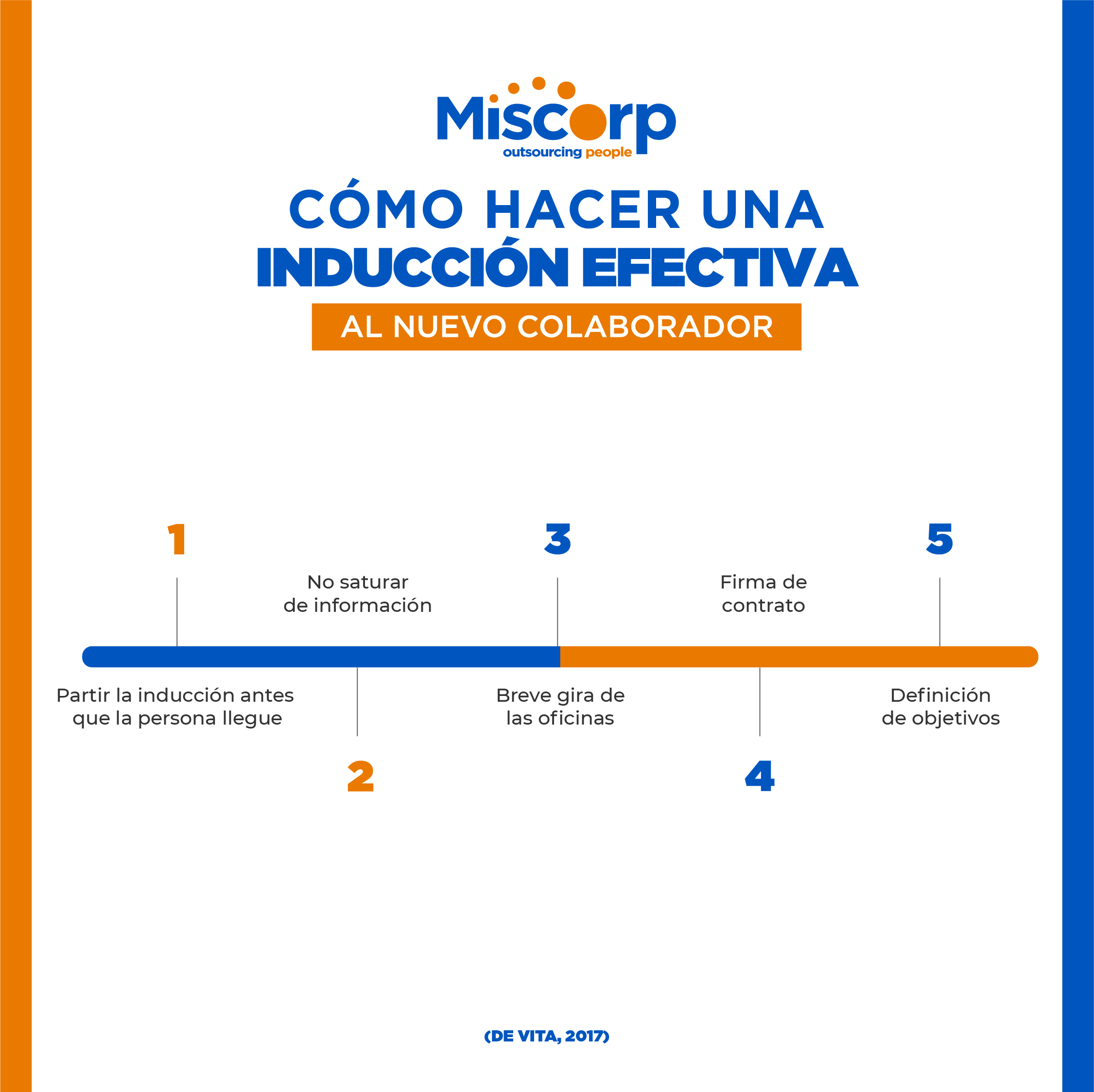 Miscorp
outsourcing people

CÓMO HACER UNA
INDUCCIÓN EFECTIVA
AL NUEVO COLABORADOR

1

Partir la inducción antes que la persona llegue

2

No saturar de información

3

Breve gira de las oficinas

4

Firma de contrato

5

Definición de objetivos

(DE VITA, 2017)